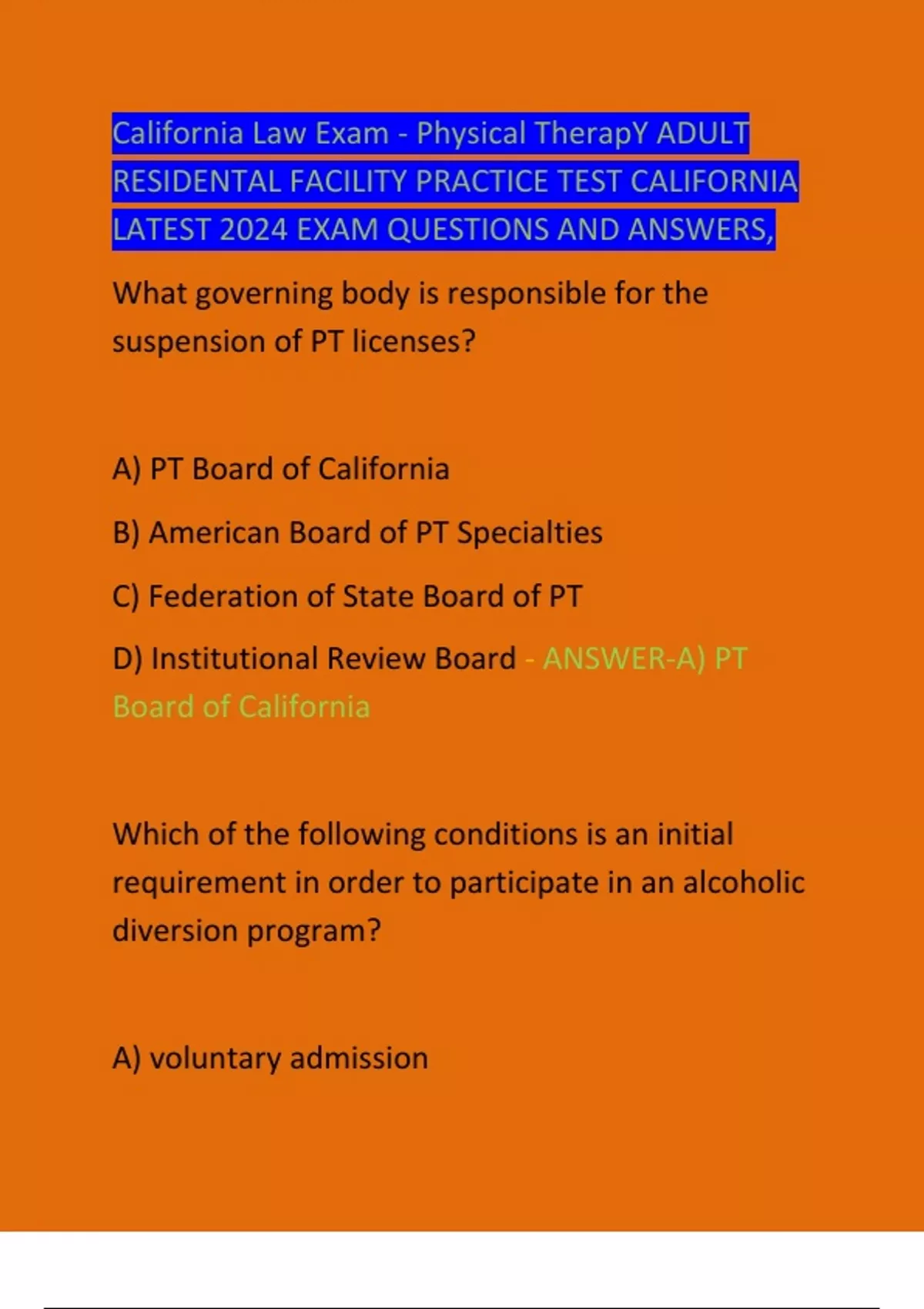 California Law Exam - Physical TherapY ADULT RESIDENTAL FACILITY PRACTICE TEST CALIFORNIA LATEST 2024 EXAM QUESTIONS AND ANSWERS,

What governing body is responsible for the suspension of PT licenses?

A) PT Board of California

B) American Board of PT Specialties

C) Federation of State Board of PT

D) Institutional Review Board - ANSWER-A) PT Board of California

Which of the following conditions is an initial requirement in order to participate in an alcoholic diversion program?

A) voluntary admission